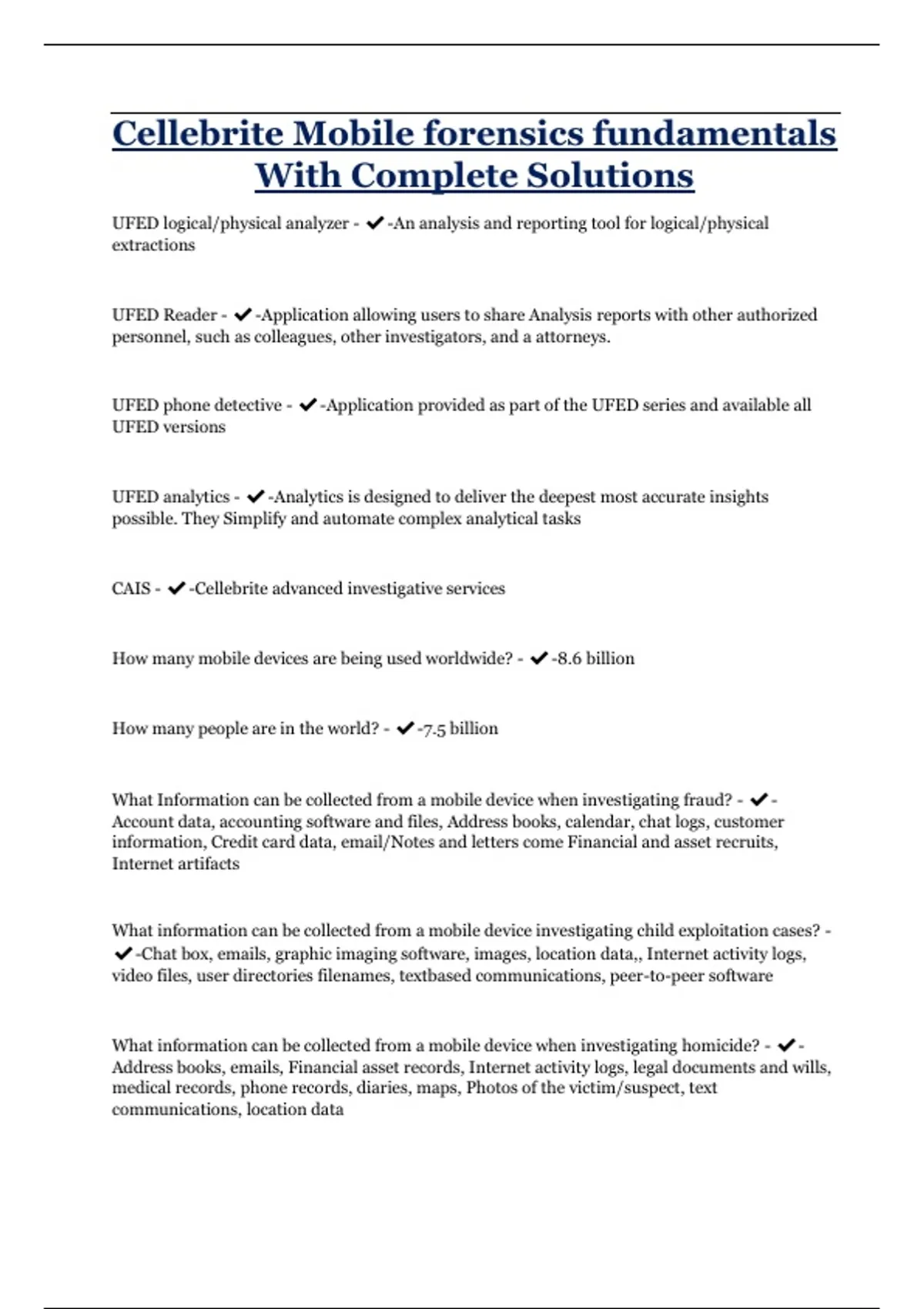 Cellebrite Mobile forensics fundamentals With Complete Solutions

UFED logical/physical analyzer - ✔-An analysis and reporting tool for logical/physical extractions

UFED Reader - ✔-Application allowing users to share Analysis reports with other authorized personnel, such as colleagues, other investigators, and a attorneys.

UFED phone detective - ✔-Application provided as part of the UFED series and available all UFED versions

UFED analytics - ✔-Analytics is designed to deliver the deepest most accurate insights possible. They Simplify and automate complex analytical tasks

CAIS - ✔-Cellebrite advanced investigative services

How many mobile devices are being used worldwide? - ✔-8.6 billion

How many people are in the world? - ✔-7.5 billion

What Information can be collected from a mobile device when investigating fraud? - ✔-Account data, accounting software and files, Address books, calendar, chat logs, customer information, Credit card data, email/Notes and letters come Financial and asset recruits, Internet artifacts

What information can be collected from a mobile device investigating child exploitation cases? - ✔-Chat box, emails, graphic imaging software, images, location data,, Internet activity logs, video files, user directories filenames, textbased communications, peer-to-peer software

What information can be collected from a mobile device when investigating homicide? - ✔-Address books, emails, Financial asset records, Internet activity logs, legal documents and wills, medical records, phone records, diaries, maps, Photos of the victim/suspect, text communications, location data